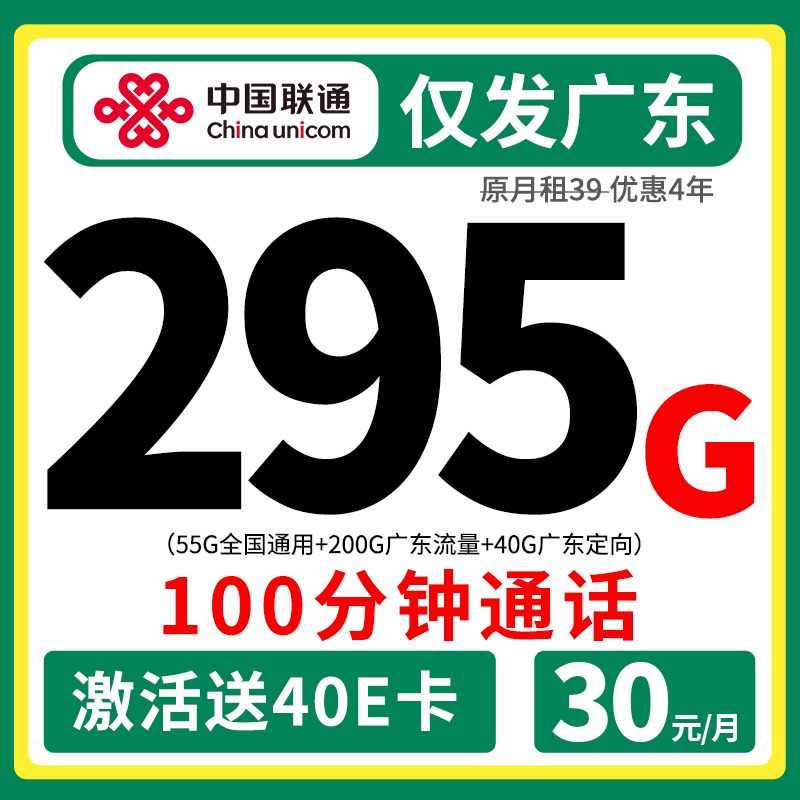 中国联通
China unicom

仅发广东

原月租39 优惠4年

295G

（55G全国通用+200G广东流量+40G广东定向）

100分钟通话

激活送40E卡

30元/月